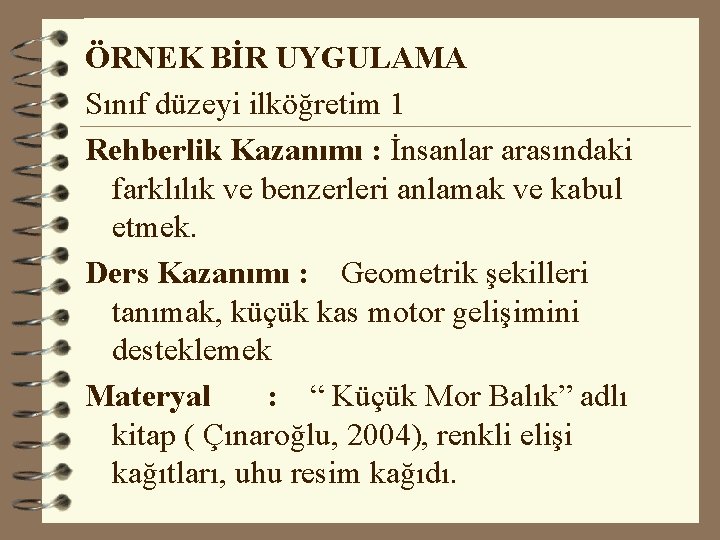 ÖRNEK BİR UYGULAMA

Sınıf düzeyi ilköğretim 1

Rehberlik Kazanımı : İnsanlar arasındaki farklılık ve benzerleri anlamak ve kabul etmek.

Ders Kazanımı : Geometrik şekilleri tanımak, küçük kas motor gelişimini desteklemek

Materyal : “ Küçük Mor Balık” adlı kitap ( Çınaroğlu, 2004), renkli elişi kağıtları, uhu resim kağıdı.